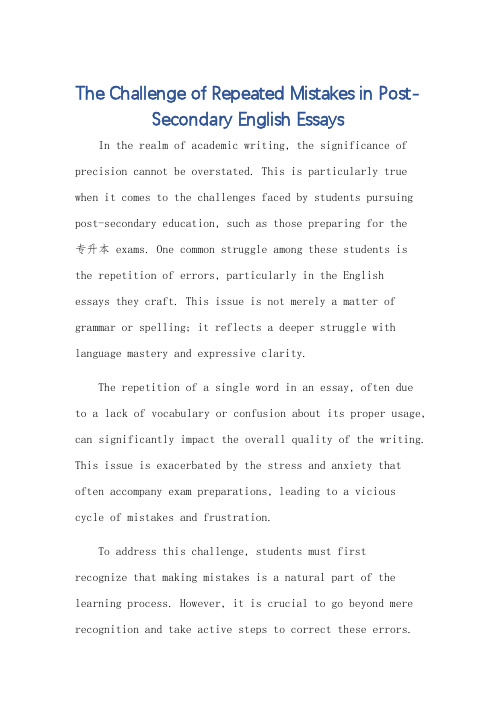 The Challenge of Repeated Mistakes in Post-Secondary English Essays

In the realm of academic writing, the significance of precision cannot be overstated. This is particularly true when it comes to the challenges faced by students pursuing post-secondary education, such as those preparing for the 专升本 exams. One common struggle among these students is the repetition of errors, particularly in the English essays they craft. This issue is not merely a matter of grammar or spelling; it reflects a deeper struggle with language mastery and expressive clarity.

The repetition of a single word in an essay, often due to a lack of vocabulary or confusion about its proper usage, can significantly impact the overall quality of the writing. This issue is exacerbated by the stress and anxiety that often accompany exam preparations, leading to a vicious cycle of mistakes and frustration.

To address this challenge, students must first recognize that making mistakes is a natural part of the learning process. However, it is crucial to go beyond mere recognition and take active steps to correct these errors.